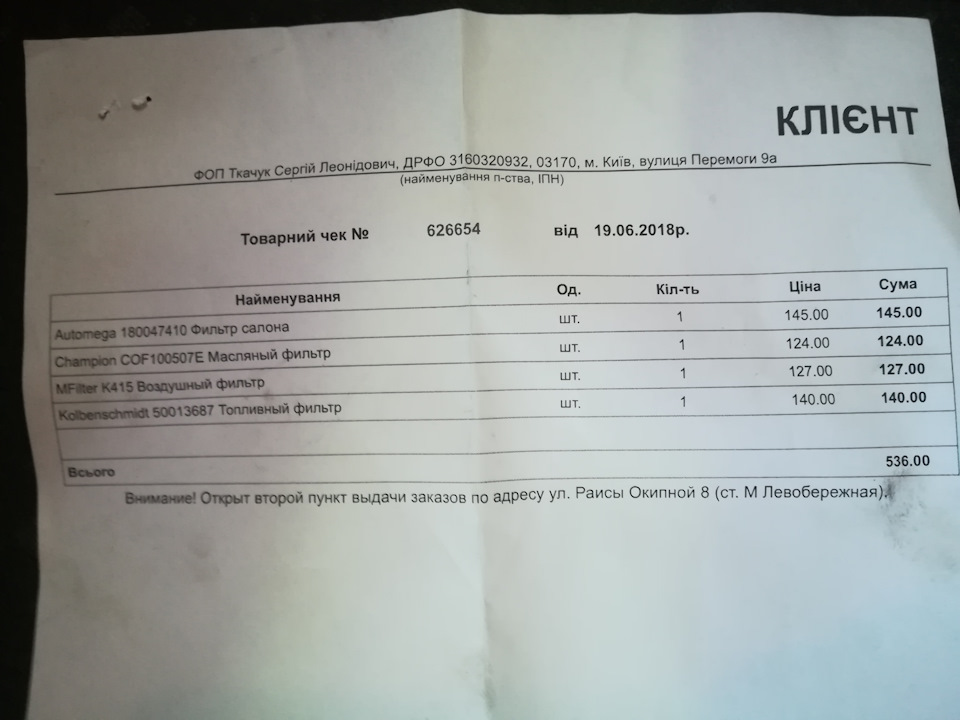 КЛІЄНТ

ФОП Ткачук Сергій Леонідович, ДРФО 3160320932, 03170, м. Київ, вулиця Перемоги 9а
(найменування п-ства, ІПН)

Товарний чек № 626654 від 19.06.2018р.

| Найменування | Од. | Кіл-ть | Ціна | Сума |
|---|---|---|---|---|
| Automega 180047410 Фильтр салона | шт. | 1 | 145.00 | 145.00 |
| Champion COF100507E Масляный фильтр | шт. | 1 | 124.00 | 124.00 |
| MFilter K415 Воздушный фильтр | шт. | 1 | 127.00 | 127.00 |
| Kolbenschmidt 50013687 Топливный фильтр | шт. | 1 | 140.00 | 140.00 |
| | | | | |
| Всього | | | | 536.00 |

Внимание! Открыт второй пункт выдачи заказов по адресу ул. Раисы Окипной 8 (ст. М Левобережная).